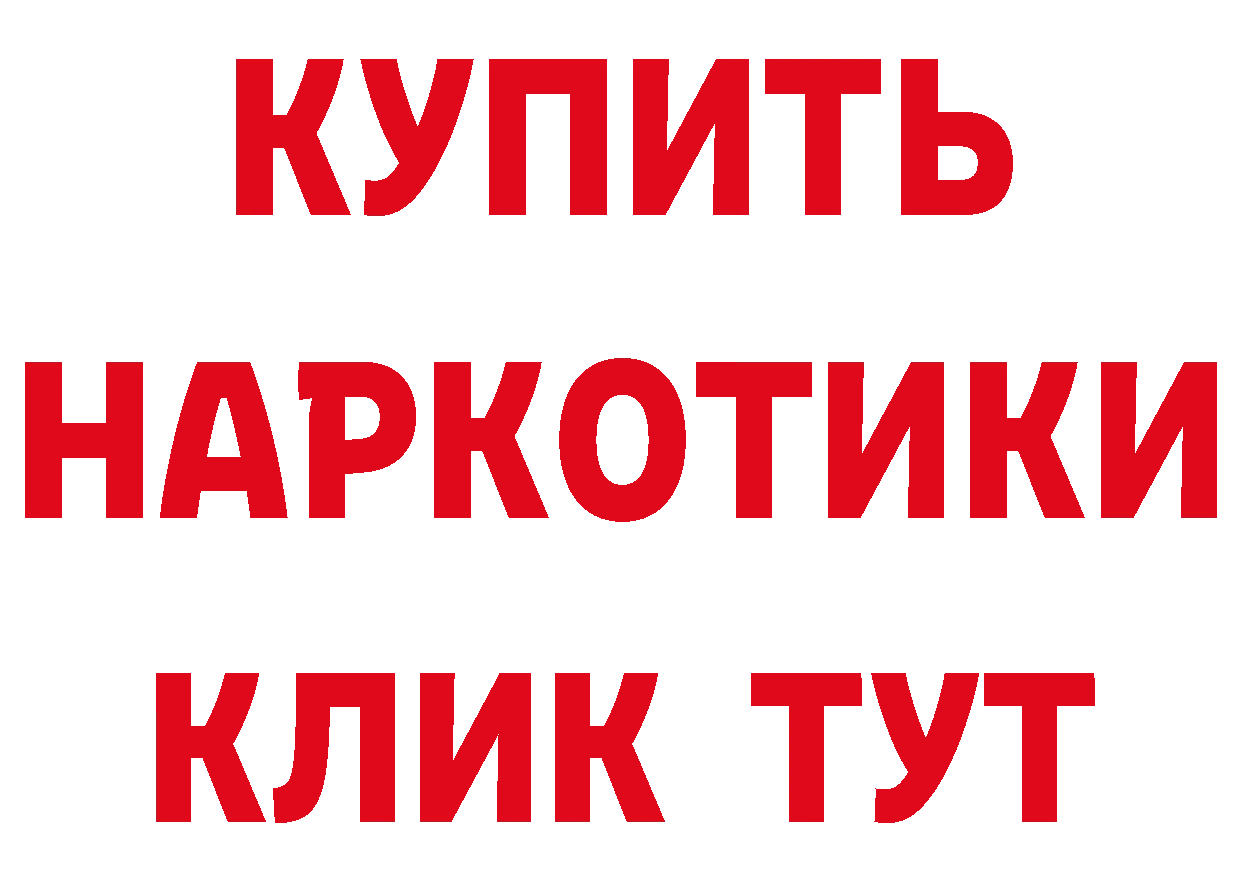 КУПИТЬ
НАРКОТИКИ
КЛИК ТУТ